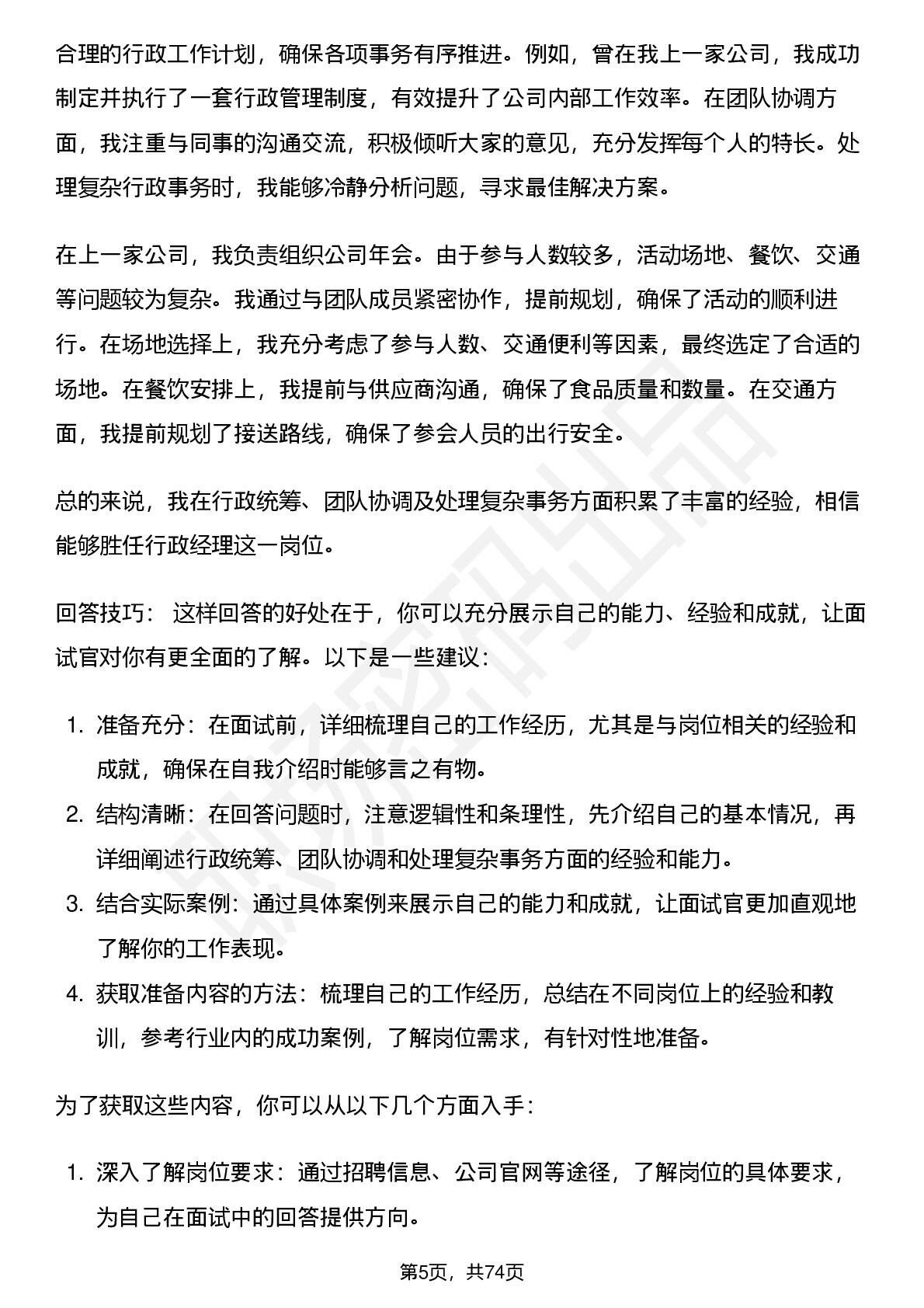 合理的行政工作计划，确保各项事务有序推进。例如，曾在我上一家公司，我成功制定并执行了一套行政管理制度，有效提升了公司内部工作效率。在团队协调方面，我注重与同事的沟通交流，积极倾听大家的意见，充分发挥每个人的特长。处理复杂行政事务时，我能够冷静分析问题，寻求最佳解决方案。

在上一家公司，我负责组织公司年会。由于参与人数较多，活动场地、餐饮、交通等问题较为复杂。我通过与团队成员紧密协作，提前规划，确保了活动的顺利进行。在场地选择上，我充分考虑了参与人数、交通便利等因素，最终选定了合适的场地。在餐饮安排上，我提前与供应商沟通，确保了食品质量和数量。在交通方面，我提前规划了接送路线，确保了参会人员的出行安全。

总的来说，我在行政统筹、团队协调及处理复杂事务方面积累了丰富的经验，相信能够胜任行政经理这一岗位。

回答技巧： 这样回答的好处在于，你可以充分展示自己的能力、经验和成就，让面试官对你有更全面的了解。以下是一些建议：

1. 准备充分：在面试前，详细梳理自己的工作经历，尤其是与岗位相关的经验和成就，确保在自我介绍时能够言之有物。
2. 结构清晰：在回答问题时，注意逻辑性和条理性，先介绍自己的基本情况，再详细阐述行政统筹、团队协调和处理复杂事务方面的经验和能力。
3. 结合实际案例：通过具体案例来展示自己的能力和成就，让面试官更加直观地了解你的工作表现。
4. 获取准备内容的方法：梳理自己的工作经历，总结在不同岗位上的经验和教训，参考行业内的成功案例，了解岗位需求，有针对性地准备。

为了获取这些内容，你可以从以下几个方面入手：

1. 深入了解岗位要求：通过招聘信息、公司官网等途径，了解岗位的具体要求，为自己在面试中的回答提供方向。

第5页，共74页